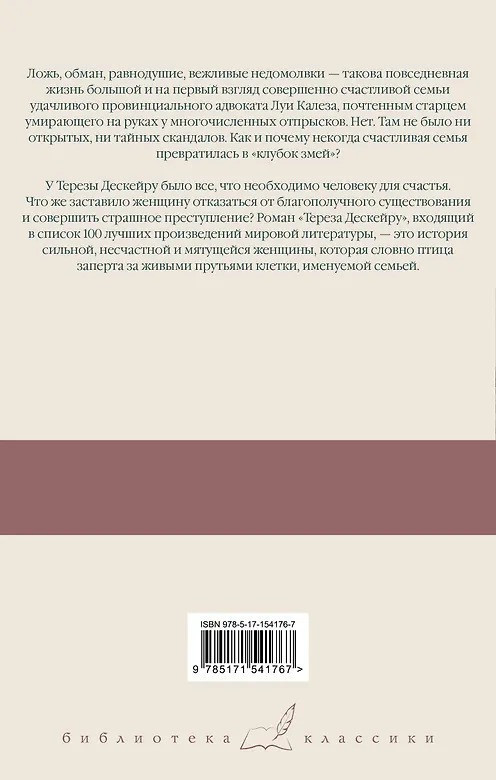 Ложь, обман, равнодушие, вежливые недомолвки — такова повседневная жизнь большой и на первый взгляд совершенно счастливой семьи удачливого провинциального адвоката Луи Калеза, почтенным старцем умирающего на руках у многочисленных отпрысков. Нет. Там не было ни открытых, ни тайных скандалов. Как и почему некогда счастливая семья превратилась в «клубок змей»?

У Терезы Дескейру было все, что необходимо человеку для счастья. Что же заставило женщину отказаться от благополучного существования и совершить страшное преступление? Роман «Тереза Дескейру», входящий в список 100 лучших произведений мировой литературы, — это история сильной, несчастной и мятущейся женщины, которая словно птица заперта за живыми прутьями клетки, именуемой семьей.

ISBN 978-5-17-154176-7

9 785171 541767 >

библиотека классики